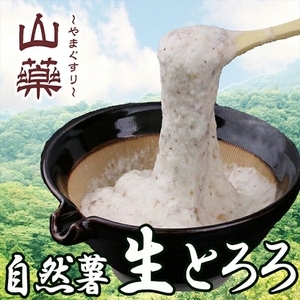 山藥
~やまぐすり~

自然薯 生とろろ